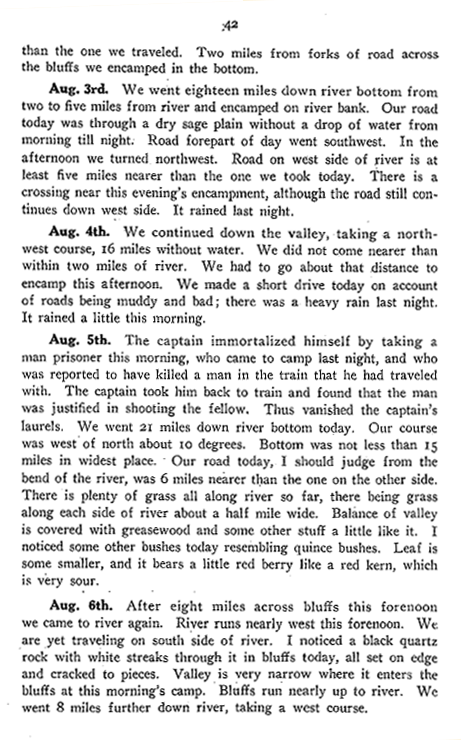 42

than the one we traveled. Two miles from forks of road across the bluffs we encamped in the bottom.

Aug. 3rd. We went eighteen miles down river bottom from two to five miles from river and encamped on river bank. Our road today was through a dry sage plain without a drop of water from morning till night. Road forepart of day went southwest. In the afternoon we turned northwest. Road on west side of river is at least five miles nearer than the one we took today. There is a crossing near this evening's encampment, although the road still continues down west side. It rained last night.

Aug. 4th. We continued down the valley, taking a northwest course, 16 miles without water. We did not come nearer than within two miles of river. We had to go about that distance to encamp this afternoon. We made a short drive today on account of roads being muddy and bad; there was a heavy rain last night. It rained a little this morning.

Aug. 5th. The captain immortalized himself by taking a man prisoner this morning, who came to camp last night, and who was reported to have killed a man in the train that he had traveled with. The captain took him back to train and found that the man was justified in shooting the fellow. Thus vanished the captain's laurels. We went 21 miles down river bottom today. Our course was west of north about 10 degrees. Bottom was not less than 15 miles in widest place. Our road today, I should judge from the bend of the river, was 6 miles nearer than the one on the other side. There is plenty of grass all along river so far, there being grass along each side of river about a half mile wide. Balance of valley is covered with greasewood and some other stuff a little like it. I noticed some other bushes today resembling quince bushes. Leaf is some smaller, and it bears a little red berry like a red kern, which is very sour.

Aug. 6th. After eight miles across bluffs this forenoon we came to river again. River runs nearly west this forenoon. We are yet traveling on south side of river. I noticed a black quartz rock with white streaks through it in bluffs today, all set on edge and cracked to pieces. Valley is very narrow where it enters the bluffs at this morning's camp. Bluffs run nearly up to river. We went 8 miles further down river, taking a west course.